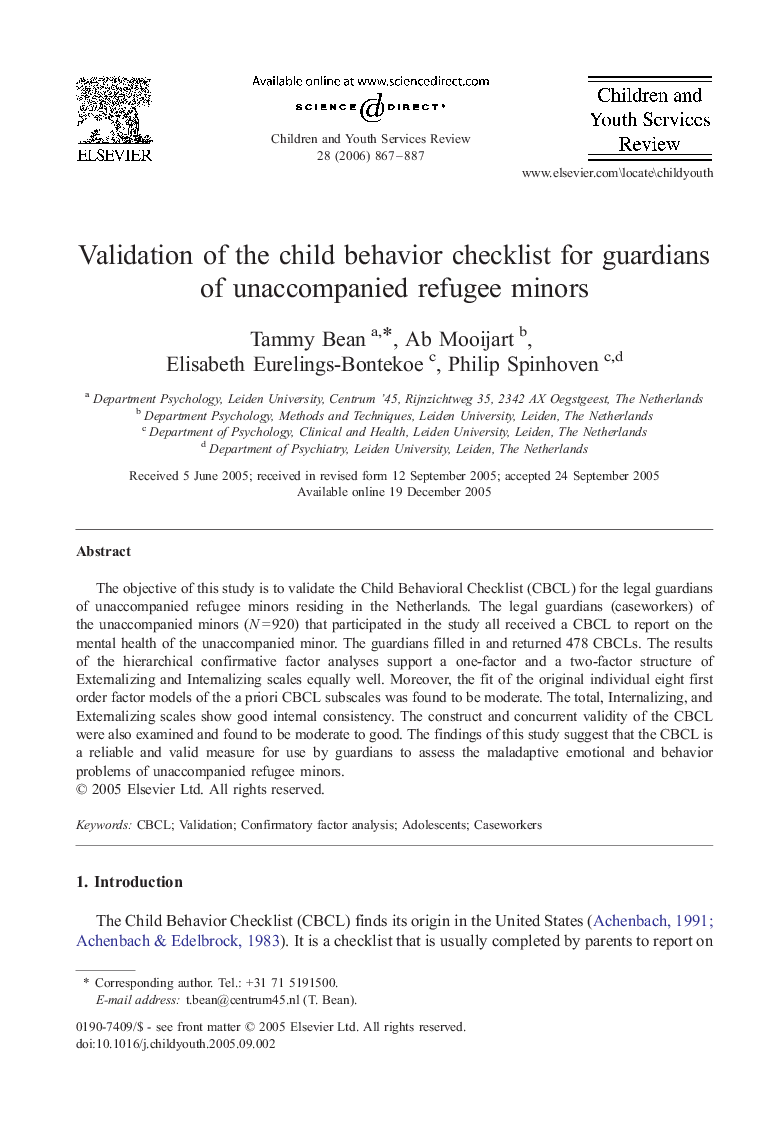 ELSEVIER

Available online at www.sciencedirect.com
SCIENCE @ DIRECT®
Children and Youth Services Review
28 (2006) 867–887

Children and Youth Services Review

www.elsevier.com\locate\childyouth

Validation of the child behavior checklist for guardians of unaccompanied refugee minors

Tammy Bean $^{a,*}$, Ab Mooijart $^{b}$, Elisabeth Eurelings-Bontekoe $^{c}$, Philip Spinhoven $^{c,d}$

$^{a}$ Department Psychology, Leiden University, Centrum '45, Rijnzichtweg 35, 2342 AX Oegstgeest, The Netherlands
$^{b}$ Department Psychology, Methods and Techniques, Leiden University, Leiden, The Netherlands
$^{c}$ Department of Psychology, Clinical and Health, Leiden University, Leiden, The Netherlands
$^{d}$ Department of Psychiatry, Leiden University, Leiden, The Netherlands

Received 5 June 2005; received in revised form 12 September 2005; accepted 24 September 2005
Available online 19 December 2005

Abstract

The objective of this study is to validate the Child Behavioral Checklist (CBCL) for the legal guardians of unaccompanied refugee minors residing in the Netherlands. The legal guardians (caseworkers) of the unaccompanied minors ($N=920$) that participated in the study all received a CBCL to report on the mental health of the unaccompanied minor. The guardians filled in and returned 478 CBCLs. The results of the hierarchical confirmative factor analyses support a one-factor and a two-factor structure of Externalizing and Internalizing scales equally well. Moreover, the fit of the original individual eight first order factor models of the a priori CBCL subscales was found to be moderate. The total, Internalizing, and Externalizing scales show good internal consistency. The construct and concurrent validity of the CBCL were also examined and found to be moderate to good. The findings of this study suggest that the CBCL is a reliable and valid measure for use by guardians to assess the maladaptive emotional and behavior problems of unaccompanied refugee minors.
© 2005 Elsevier Ltd. All rights reserved.

Keywords: CBCL; Validation; Confirmatory factor analysis; Adolescents; Caseworkers

1. Introduction

The Child Behavior Checklist (CBCL) finds its origin in the United States (Achenbach, 1991; Achenbach & Edelbrock, 1983). It is a checklist that is usually completed by parents to report on

* Corresponding author. Tel.: +31 71 5191500.
E-mail address: t.bean@centrum45.nl (T. Bean).

0190-7409/$ - see front matter © 2005 Elsevier Ltd. All rights reserved.
doi:10.1016/j.childyouth.2005.09.002